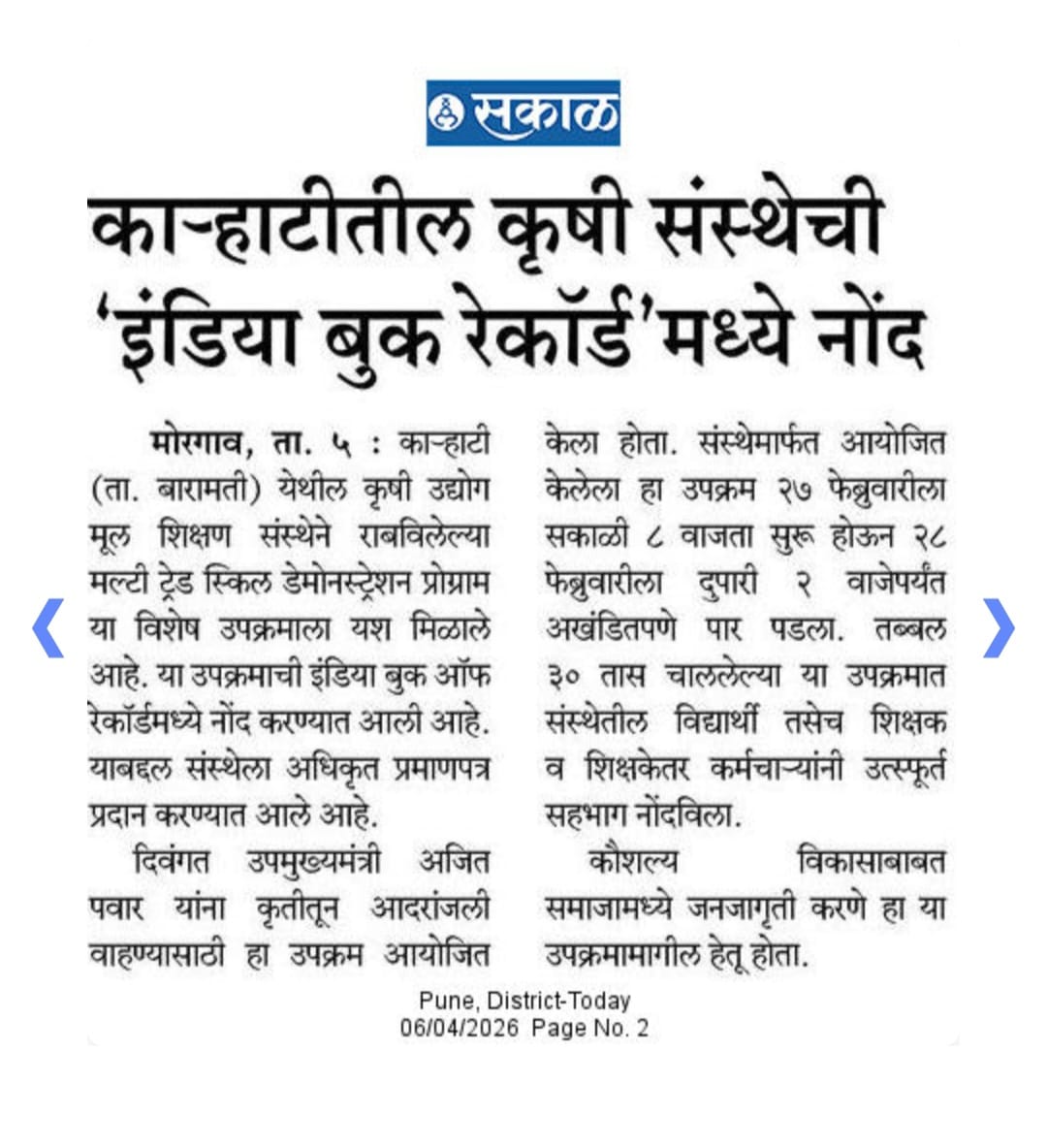 सकाळ

काऱ्हाटीतील कृषी संस्थेची 'इंडिया बुक रेकॉर्ड'मध्ये नोंद

मोरगाव, ता. ५ : काऱ्हाटी (ता. बारामती) येथील कृषी उद्योग मूल शिक्षण संस्थेने राबविलेल्या मल्टी ट्रेड स्किल डेमोनस्ट्रेशन प्रोग्राम या विशेष उपक्रमाला यश मिळाले आहे. या उपक्रमाची इंडिया बुक ऑफ रेकॉर्डमध्ये नोंद करण्यात आली आहे. याबद्दल संस्थेला अधिकृत प्रमाणपत्र प्रदान करण्यात आले आहे.

दिवंगत उपमुख्यमंत्री अजित पवार यांना कृतीतून आदरांजली वाहण्यासाठी हा उपक्रम आयोजित केला होता. संस्थेमार्फत आयोजित केलेला हा उपक्रम २७ फेब्रुवारीला सकाळी ८ वाजता सुरू होऊन २८ फेब्रुवारीला दुपारी २ वाजेपर्यंत अखंडितपणे पार पडला. तब्बल ३० तास चाललेल्या या उपक्रमात संस्थेतील विद्यार्थी तसेच शिक्षक व शिक्षकेतर कर्मचाऱ्यांनी उत्स्फूर्त सहभाग नोंदविला.

कौशल्य विकासाबाबत समाजामध्ये जनजागृती करणे हा या उपक्रमामागील हेतू होता.

Pune, District-Today
06/04/2026 Page No. 2